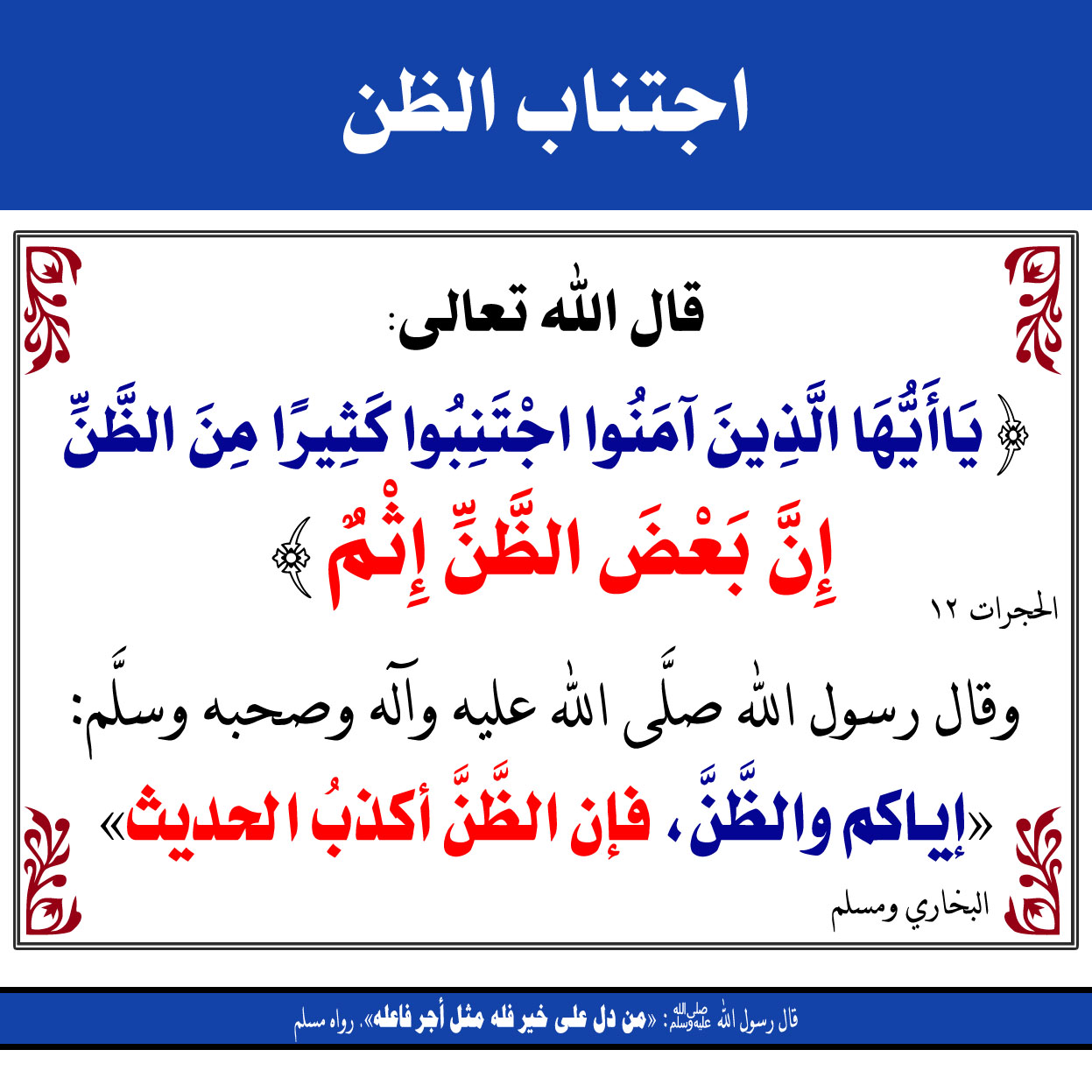 اجتناب الظن

قال الله تعالى:

﴿ يَاأَيُّهَا الَّذِينَ آمَنُوا اجْتَنِبُوا كَثِيرًا مِنَ الظَّنِّ إِنَّ بَعْضَ الظَّنِّ إِثْمٌ ﴾

الحجرات ١٢

وقال رسول الله صلَّى الله عليه وآله وصحبه وسلَّم:

«إياكم والظَّنَّ، فإن الظَّنَّ أكذبُ الحديث»

البخاري ومسلم

قال رسول الله صلى الله عليه وسلم: «من دل على خير فله مثل أجر فاعله». رواه مسلم